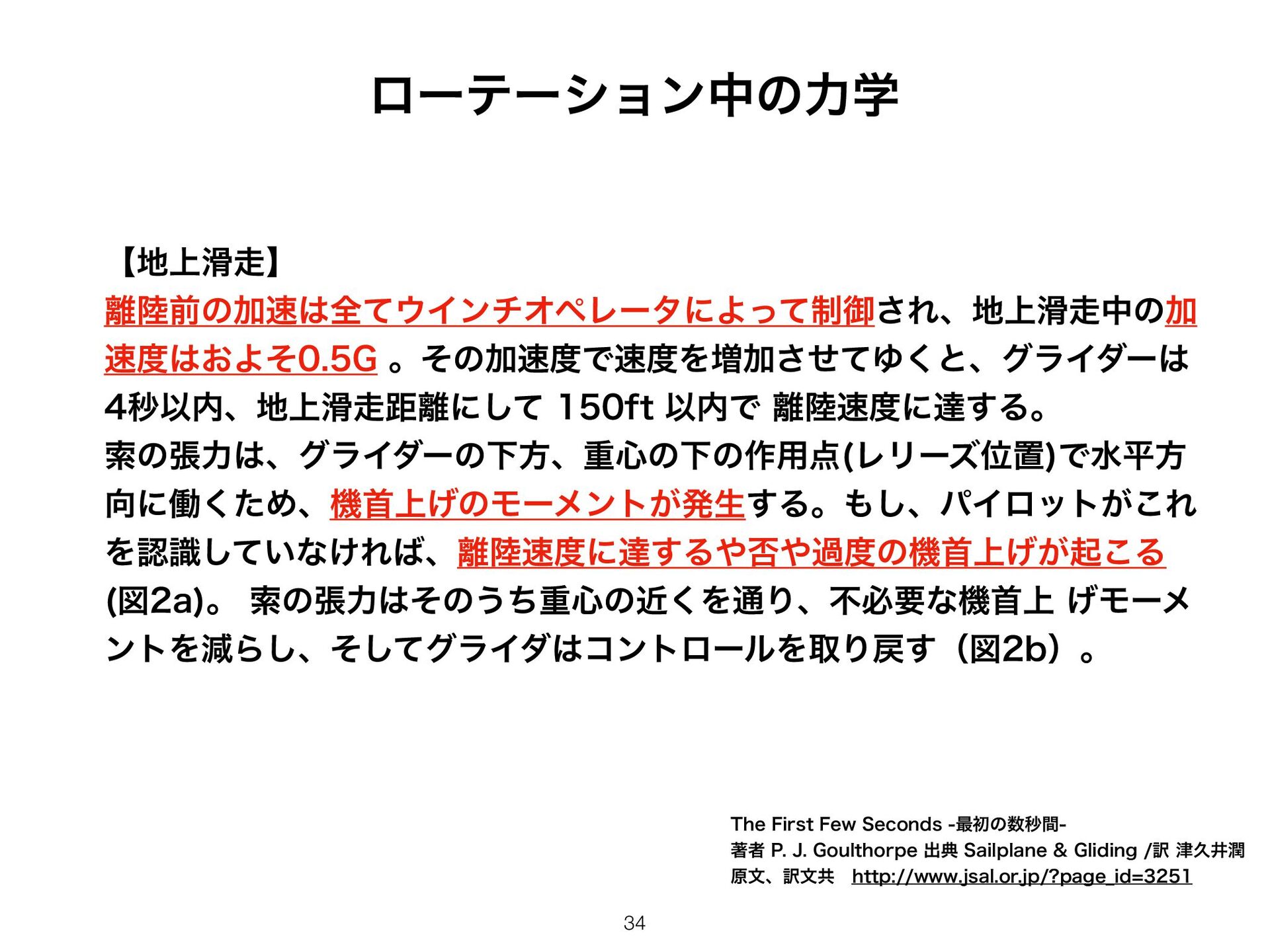 ローテーション中の力学

【地上滑走】

離陸前の加速は全てウインチオペレータによって制御され、地上滑走中の加速度はおよそ0.5G 。その加速度で速度を増加させてゆくと、グライダーは4秒以内、地上滑走距離にして 150ft 以内で 離陸速度に達する。

索の張力は、グライダーの下方、重心の下の作用点(レリーズ位置)で水平方向に働くため、機首上げのモーメントが発生する。もし、パイロットがこれを認識していなければ、離陸速度に達するや否や過度の機首上げが起こる(図2a)。 索の張力はそのうち重心の近くを通り、不必要な機首上 げモーメントを減らし、そしてグライダはコントロールを取り戻す（図2b）。

The First Few Seconds -最初の数秒間-
著者 P. J. Goulthorpe 出典 Sailplane & Gliding /訳 津久井潤
原文、訳文共 http://www.jsal.or.jp/?page_id=3251

34